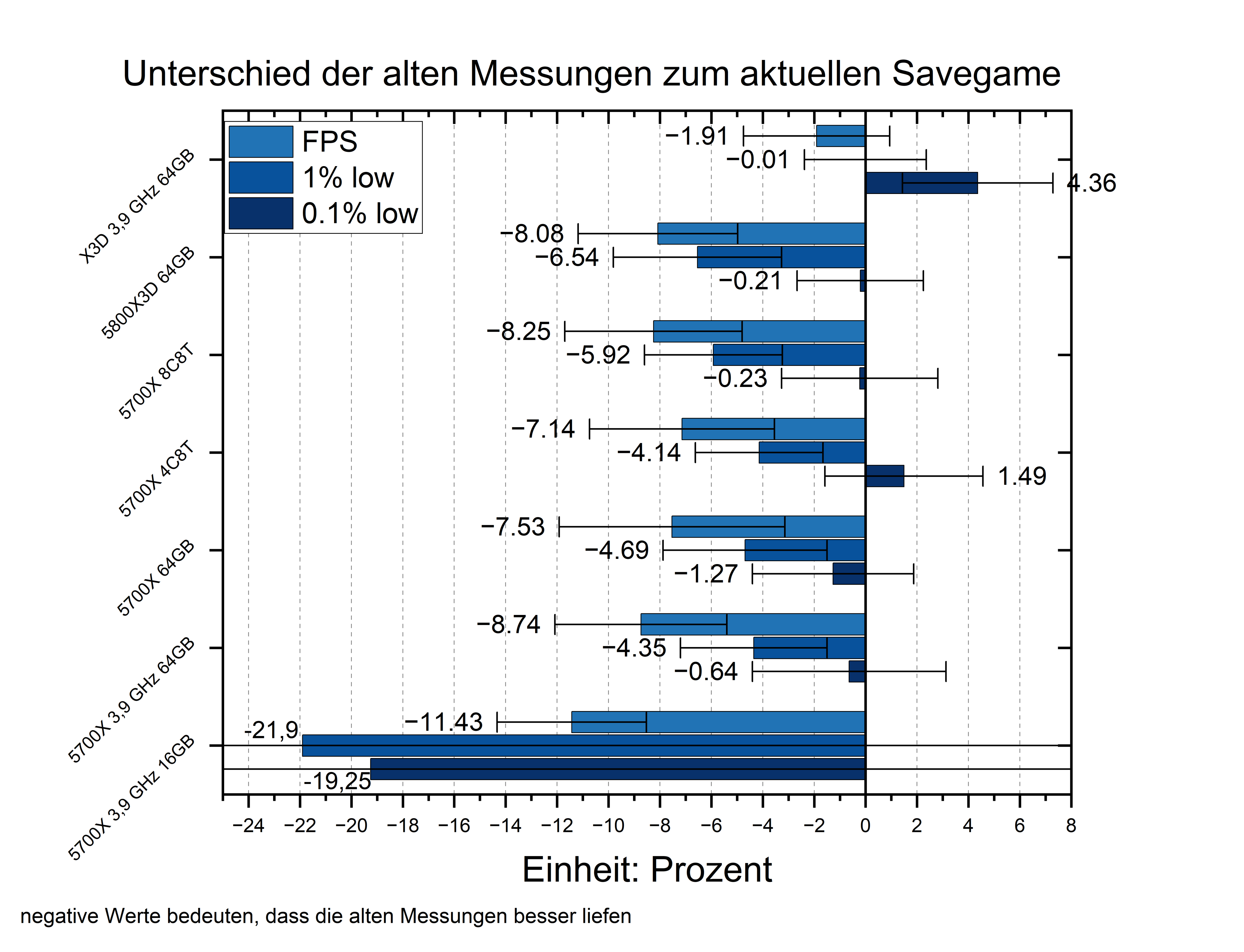 Unterschied der alten Messungen zum aktuellen Savegame

FPS
1% low
0.1% low

X3D 3,9 GHz 64GB
−1.91
−0.01
4.36

5800X3D 64GB
−8.08
−6.54
−0.21

5700X 8C8T
−8.25
−5.92
−0.23

5700X 4C8T
−7.14
−4.14
1.49

5700X 64GB
−7.53
−4.69
−1.27

5700X 3,9 GHz 64GB
−8.74
−4.35
−0.64

5700X 3,9 GHz 16GB
−11.43
-21,9
-19,25

−24 −22 −20 −18 −16 −14 −12 −10 −8 −6 −4 −2 0 2 4 6 8

Einheit: Prozent

negative Werte bedeuten, dass die alten Messungen besser liefen